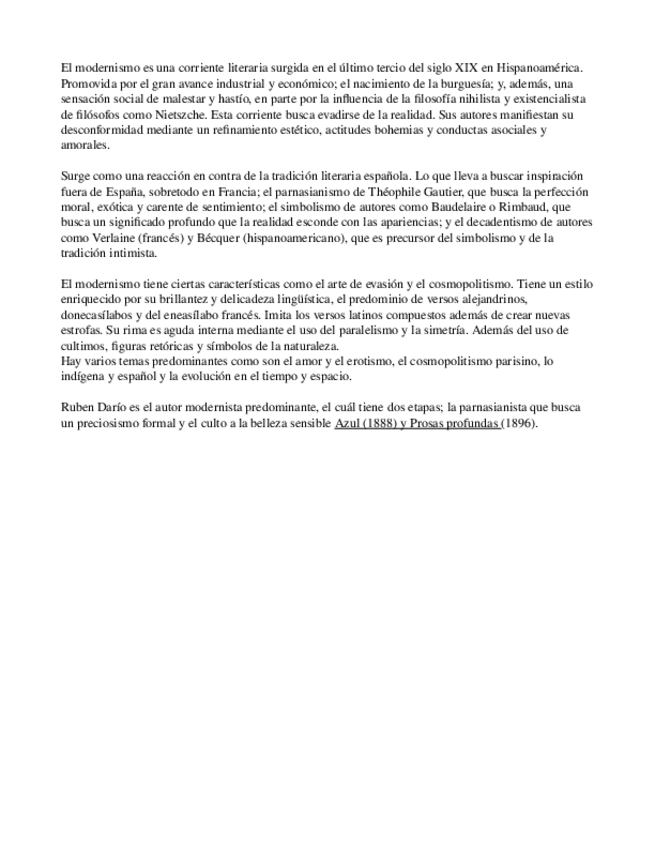 El modernismo es una corriente literaria surgida en el último tercio del siglo XIX en Hispanoamérica. Promovida por el gran avance industrial y económico; el nacimiento de la burguesía; y, además, una sensación social de malestar y hastío, en parte por la influencia de la filosofía nihilista y existencialista de filósofos como Nietszche. Esta corriente busca evadirse de la realidad. Sus autores manifiestan su desconformidad mediante un refinamiento estético, actitudes bohemias y conductas asociales y amorales.

Surge como una reacción en contra de la tradición literaria española. Lo que lleva a buscar inspiración fuera de España, sobretodo en Francia; el parnasianismo de Théophile Gautier, que busca la perfección moral, exótica y carente de sentimiento; el simbolismo de autores como Baudelaire o Rimbaud, que busca un significado profundo que la realidad esconde con las apariencias; y el decadentismo de autores como Verlaine (francés) y Bécquer (hispanoamericano), que es precursor del simbolismo y de la tradición intimista.

El modernismo tiene ciertas características como el arte de evasión y el cosmopolitismo. Tiene un estilo enriquecido por su brillantez y delicadeza lingüística, el predominio de versos alejandrinos, donecasílabos y del eneasílabo francés. Imita los versos latinos compuestos además de crear nuevas estrofas. Su rima es aguda interna mediante el uso del paralelismo y la simetría. Además del uso de cultimos, figuras retóricas y símbolos de la naturaleza.
Hay varios temas predominantes como son el amor y el erotismo, el cosmopolitismo parisino, lo indígena y español y la evolución en el tiempo y espacio.

Ruben Darío es el autor modernista predominante, el cuál tiene dos etapas; la parnasianista que busca un preciosismo formal y el culto a la belleza sensible Azul (1888) y Prosas profundas (1896).